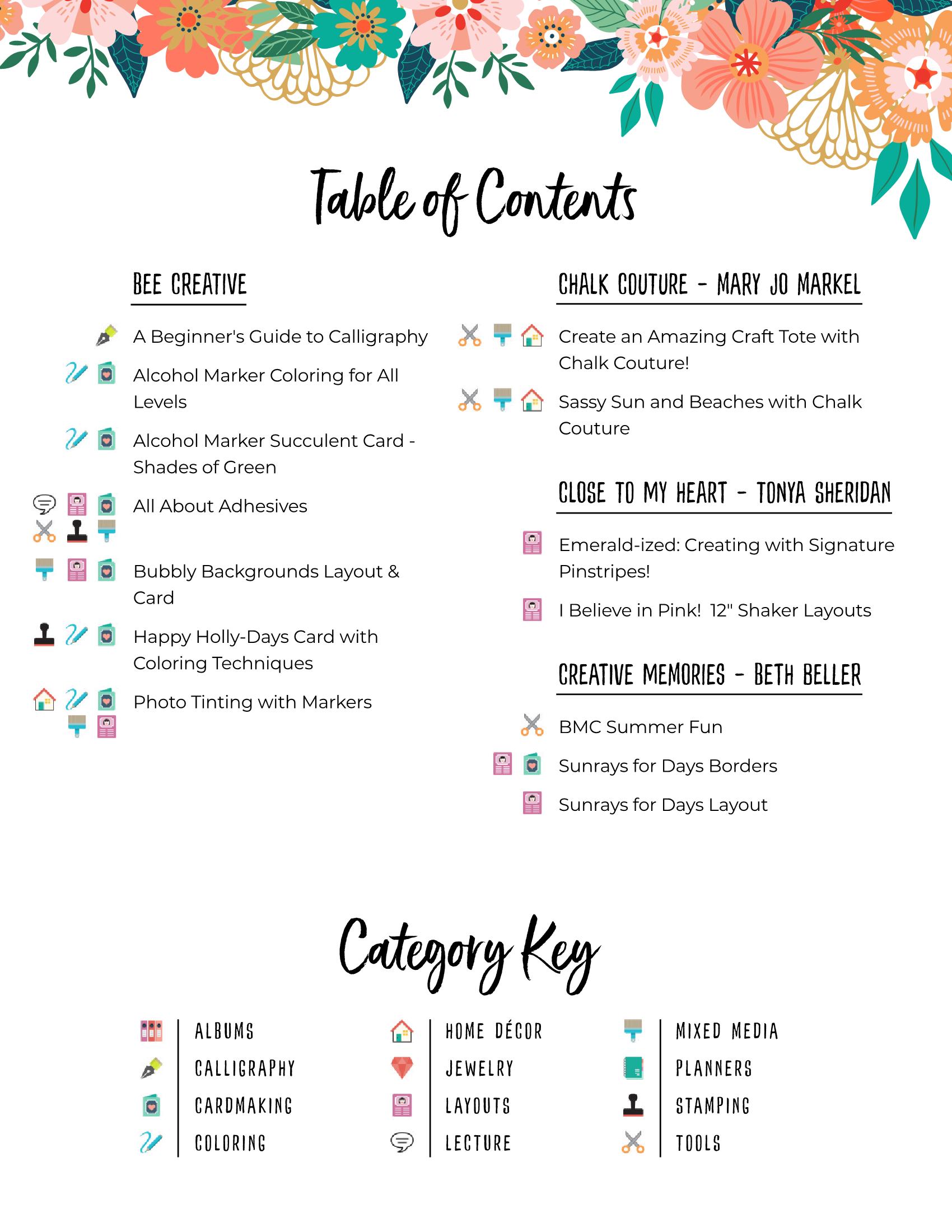 Table of Contents

BEE CREATIVE

A Beginner's Guide to Calligraphy

Alcohol Marker Coloring for All Levels

Alcohol Marker Succulent Card - Shades of Green

All About Adhesives

Bubbly Backgrounds Layout & Card

Happy Holly-Days Card with Coloring Techniques

Photo Tinting with Markers

CHALK COUTURE - MARY JO MARKEL

Create an Amazing Craft Tote with Chalk Couture!

Sassy Sun and Beaches with Chalk Couture

CLOSE TO MY HEART - TONYA SHERIDAN

Emerald-ized: Creating with Signature Pinstripes!

I Believe in Pink! 12" Shaker Layouts

CREATIVE MEMORIES - BETH BELLER

BMC Summer Fun

Sunrays for Days Borders

Sunrays for Days Layout

Category Key

ALBUMS
CALLIGRAPHY
CARDMAKING
COLORING

HOME DÉCOR
JEWELRY
LAYOUTS
LECTURE

MIXED MEDIA
PLANNERS
STAMPING
TOOLS